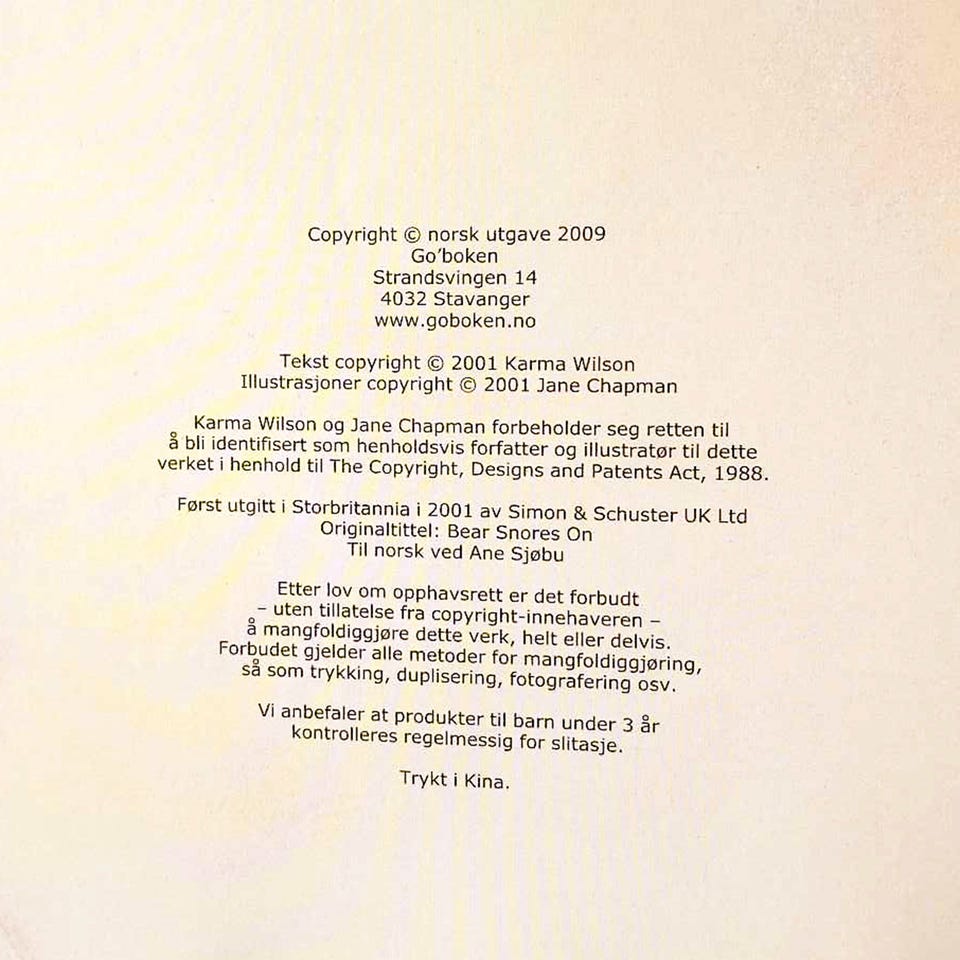 Copyright © norsk utgave 2009
Go'boken
Strandsvingen 14
4032 Stavanger
www.goboken.no

Tekst copyright © 2001 Karma Wilson
Illustrasjoner copyright © 2001 Jane Chapman

Karma Wilson og Jane Chapman forbeholder seg retten til å bli identifisert som henholdsvis forfatter og illustratør til dette verket i henhold til The Copyright, Designs and Patents Act, 1988.

Først utgitt i Storbritannia i 2001 av Simon & Schuster UK Ltd
Originaltittel: Bear Snores On
Til norsk ved Ane Sjøbu

Etter lov om opphavsrett er det forbudt
– uten tillatelse fra copyright-innehaveren –
å mangfoldiggjøre dette verk, helt eller delvis.
Forbudet gjelder alle metoder for mangfoldiggjøring,
så som trykking, duplisering, fotografering osv.

Vi anbefaler at produkter til barn under 3 år
kontrolleres regelmessig for slitasje.

Trykt i Kina.